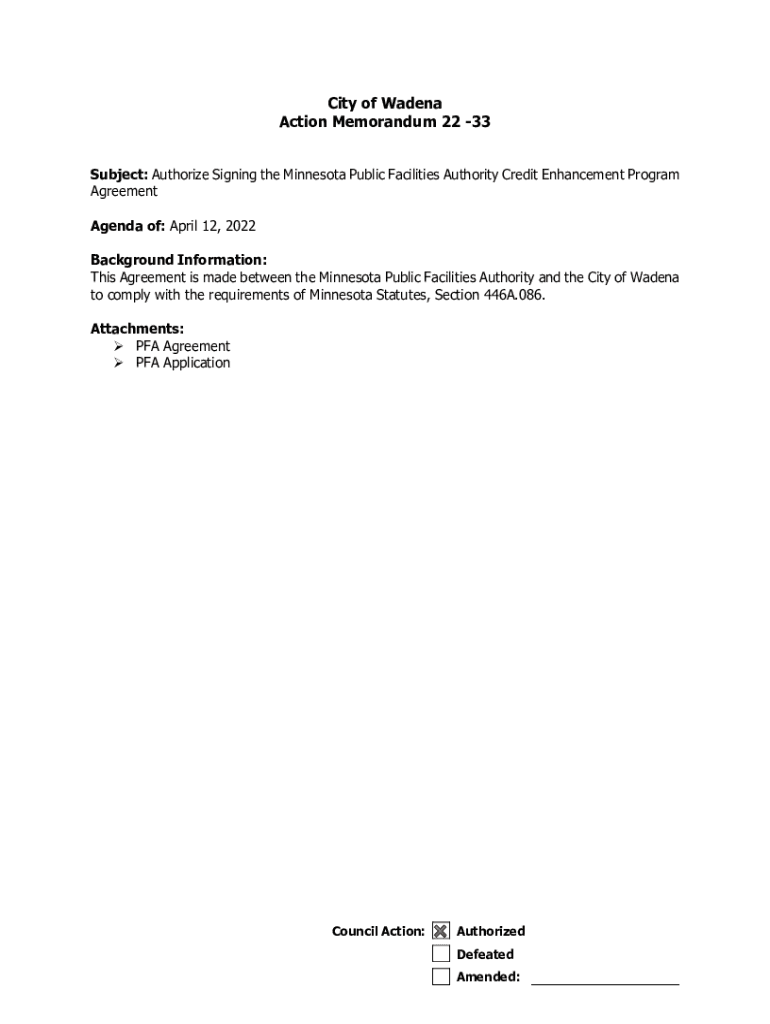 City of Wadena
Action Memorandum 22 -33

Subject: Authorize Signing the Minnesota Public Facilities Authority Credit Enhancement Program Agreement

Agenda of: April 12, 2022

Background Information:
This Agreement is made between the Minnesota Public Facilities Authority and the City of Wadena to comply with the requirements of Minnesota Statutes, Section 446A.086.

Attachments:
➢ PFA Agreement
➢ PFA Application

Council Action: ☒ Authorized
☐ Defeated
☐ Amended: ____________